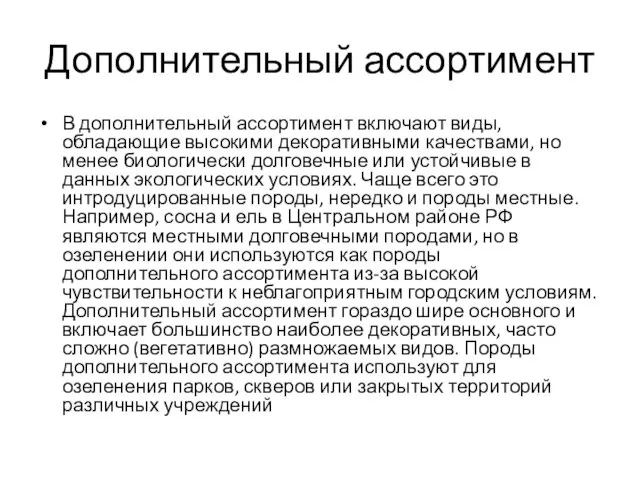 Дополнительный ассортимент

• В дополнительный ассортимент включают виды, обладающие высокими декоративными качествами, но менее биологически долговечные или устойчивые в данных экологических условиях. Чаще всего это интродуцированные породы, нередко и породы местные. Например, сосна и ель в Центральном районе РФ являются местными долговечными породами, но в озеленении они используются как породы дополнительного ассортимента из-за высокой чувствительности к неблагоприятным городским условиям. Дополнительный ассортимент гораздо шире основного и включает большинство наиболее декоративных, часто сложно (вегетативно) размножаемых видов. Породы дополнительного ассортимента используют для озеленения парков, скверов или закрытых территорий различных учреждений